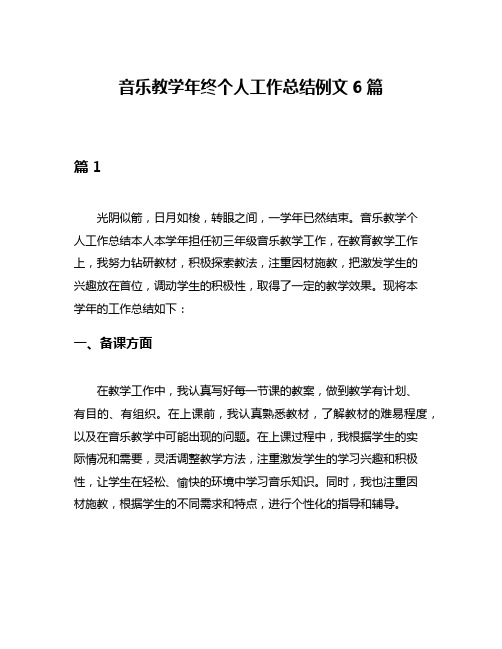 音乐教学年终个人工作总结例文 6 篇

篇 1

光阴似箭，日月如梭，转眼之间，一学年已然结束。音乐教学个人工作总结本人本学年担任初三年级音乐教学工作，在教育教学工作上，我努力钻研教材，积极探索教法，注重因材施教，把激发学生的兴趣放在首位，调动学生的积极性，取得了一定的教学效果。现将本学年的工作总结如下：

一、备课方面

在教学工作中，我认真写好每一节课的教案，做到教学有计划、有目的、有组织。在上课前，我认真熟悉教材，了解教材的难易程度，以及在音乐教学中可能出现的问题。在上课过程中，我根据学生的实际情况和需要，灵活调整教学方法，注重激发学生的学习兴趣和积极性，让学生在轻松、愉快的环境中学习音乐知识。同时，我也注重因材施教，根据学生的不同需求和特点，进行个性化的指导和辅导。